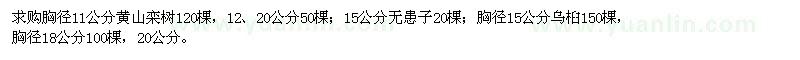 求购胸径11公分黄山栾树120棵，12、20公分50棵；15公分无患子20棵；胸径15公分乌桕150棵，胸径18公分100棵，20公分。

www.yuanlin.com